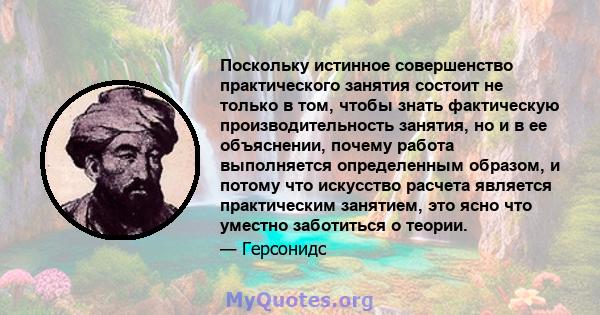 Поскольку истинное совершенство практического занятия состоит не только в том, чтобы знать фактическую производительность занятия, но и в ее объяснении, почему работа выполняется определенным образом, и потому что искусство расчета является практическим занятием, это ясно что уместно заботиться о теории.
— Герсонидс

MyQuotes.org